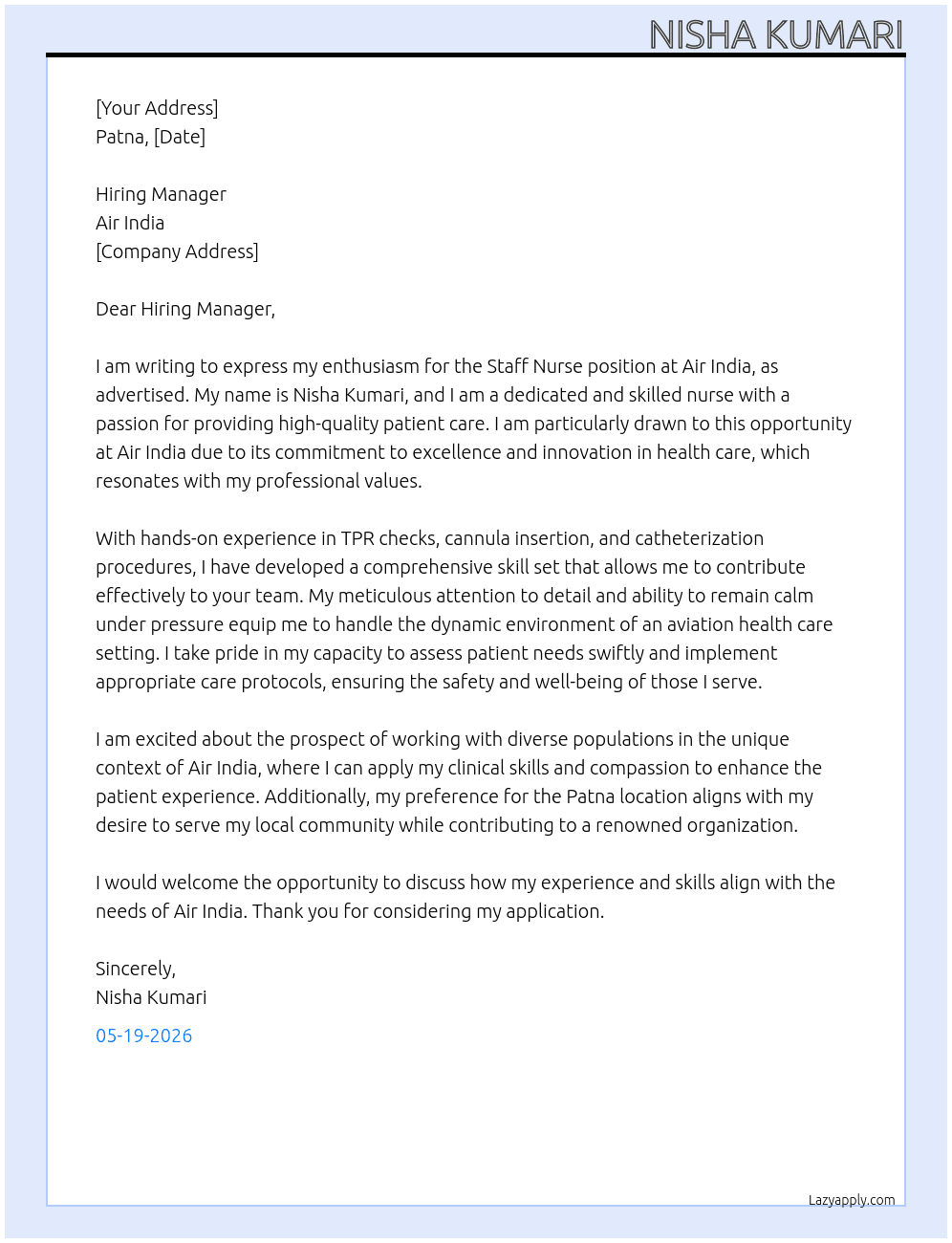 NISHA KUMARI

[Your Address]
Patna, [Date]

Hiring Manager
Air India
[Company Address]

Dear Hiring Manager,

I am writing to express my enthusiasm for the Staff Nurse position at Air India, as advertised. My name is Nisha Kumari, and I am a dedicated and skilled nurse with a passion for providing high-quality patient care. I am particularly drawn to this opportunity at Air India due to its commitment to excellence and innovation in health care, which resonates with my professional values.

With hands-on experience in TPR checks, cannula insertion, and catheterization procedures, I have developed a comprehensive skill set that allows me to contribute effectively to your team. My meticulous attention to detail and ability to remain calm under pressure equip me to handle the dynamic environment of an aviation health care setting. I take pride in my capacity to assess patient needs swiftly and implement appropriate care protocols, ensuring the safety and well-being of those I serve.

I am excited about the prospect of working with diverse populations in the unique context of Air India, where I can apply my clinical skills and compassion to enhance the patient experience. Additionally, my preference for the Patna location aligns with my desire to serve my local community while contributing to a renowned organization.

I would welcome the opportunity to discuss how my experience and skills align with the needs of Air India. Thank you for considering my application.

Sincerely,
Nisha Kumari

05-19-2026

Lazyapply.com